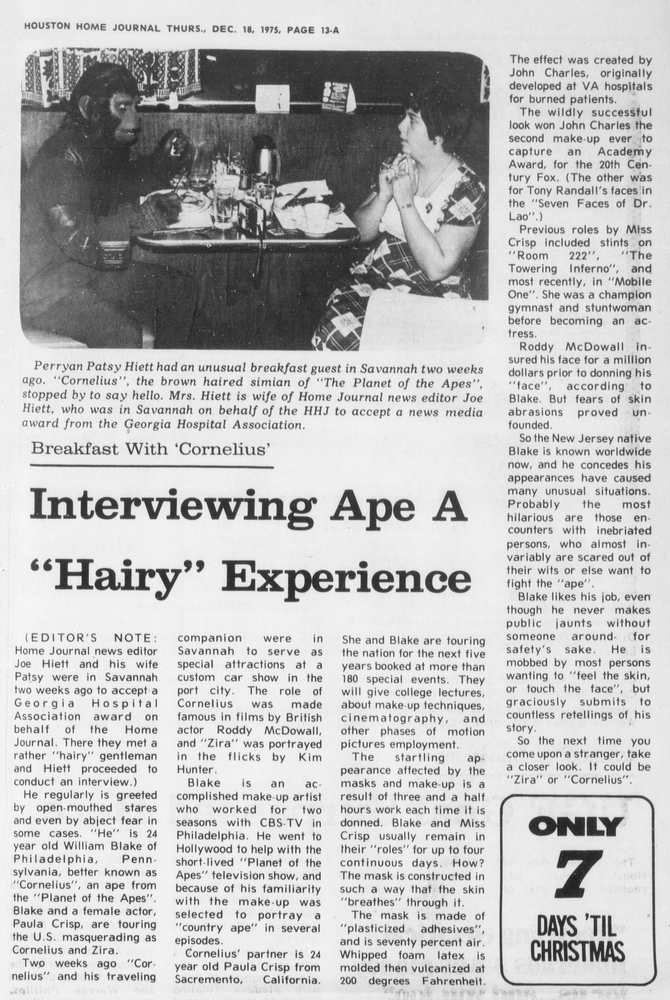 HOUSTON HOME JOURNAL THURS., DEC. 18, 1975, PAGE 13-A

Perryan Patsy Hiett had an unusual breakfast guest in Savannah two weeks ago. "Cornelius", the brown haired simian of "The Planet of the Apes", stopped by to say hello. Mrs. Hiett is wife of Home Journal news editor Joe Hiett, who was in Savannah on behalf of the HHJ to accept a news media award from the Georgia Hospital Association.

Breakfast With 'Cornelius'

Interviewing Ape A "Hairy" Experience

(EDITOR'S NOTE: Home Journal news editor Joe Hiett and his wife Patsy were in Savannah two weeks ago to accept a Georgia Hospital Association award on behalf of the Home Journal. There they met a rather "hairy" gentleman and Hiett proceeded to conduct an interview.)

He regularly is greeted by open-mouthed stares and even by abject fear in some cases. "He" is 24 year old William Blake of Philadelphia, Pennsylvania, better known as "Cornelius", an ape from the "Planet of the Apes". Blake and a female actor, Paula Crisp, are touring the U.S. masquerading as Cornelius and Zira.

Two weeks ago "Cornelius" and his traveling companion were in Savannah to serve as special attractions at a custom car show in the port city. The role of Cornelius was made famous in films by British actor Roddy McDowall, and "Zira" was portrayed in the flicks by Kim Hunter.

Blake is an accomplished make-up artist who worked for two seasons with CBS-TV in Philadelphia. He went to Hollywood to help with the short-lived "Planet of the Apes" television show, and because of his familiarity with the make-up was selected to portray a "country ape" in several episodes.

Cornelius' partner is 24 year old Paula Crisp from Sacremento, California. She and Blake are touring the nation for the next five years booked at more than 180 special events. They will give college lectures, about make-up techniques, cinematography, and other phases of motion pictures employment.

The startling appearance affected by the masks and make-up is a result of three and a half hours work each time it is donned. Blake and Miss Crisp usually remain in their "roles" for up to four continuous days. How? The mask is constructed in such a way that the skin "breathes" through it.

The mask is made of "plasticized adhesives", and is seventy percent air. Whipped foam latex is molded then vulcanized at 200 degrees Fahrenheit.

The effect was created by John Charles, originally developed at VA hospitals for burned patients.

The wildly successful look won John Charles the second make-up ever to capture an Academy Award, for the 20th Century Fox. (The other was for Tony Randall's faces in the "Seven Faces of Dr. Lao".)

Previous roles by Miss Crisp included stints on "Room 222", "The Towering Inferno", and most recently, in "Mobile One". She was a champion gymnast and stuntwoman before becoming an actress.

Roddy McDowall insured his face for a million dollars prior to donning his "face", according to Blake. But fears of skin abrasions proved unfounded.

So the New Jersey native Blake is known worldwide now, and he concedes his appearances have caused many unusual situations. Probably the most hilarious are those encounters with inebriated persons, who almost invariably are scared out of their wits or else want to fight the "ape".

Blake likes his job, even though he never makes public jaunts without someone around for safety's sake. He is mobbed by most persons wanting to "feel the skin, or touch the face", but graciously submits to countless retellings of his story.

So the next time you come upon a stranger, take a closer look. It could be "Zira" or "Cornelius".

ONLY 7 DAYS 'TIL CHRISTMAS